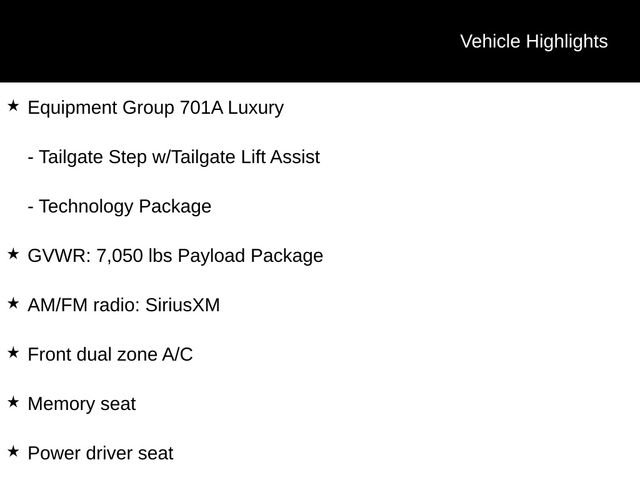 Vehicle Highlights

★ Equipment Group 701A Luxury

- Tailgate Step w/Tailgate Lift Assist

- Technology Package

★ GVWR: 7,050 lbs Payload Package

★ AM/FM radio: SiriusXM

★ Front dual zone A/C

★ Memory seat

★ Power driver seat